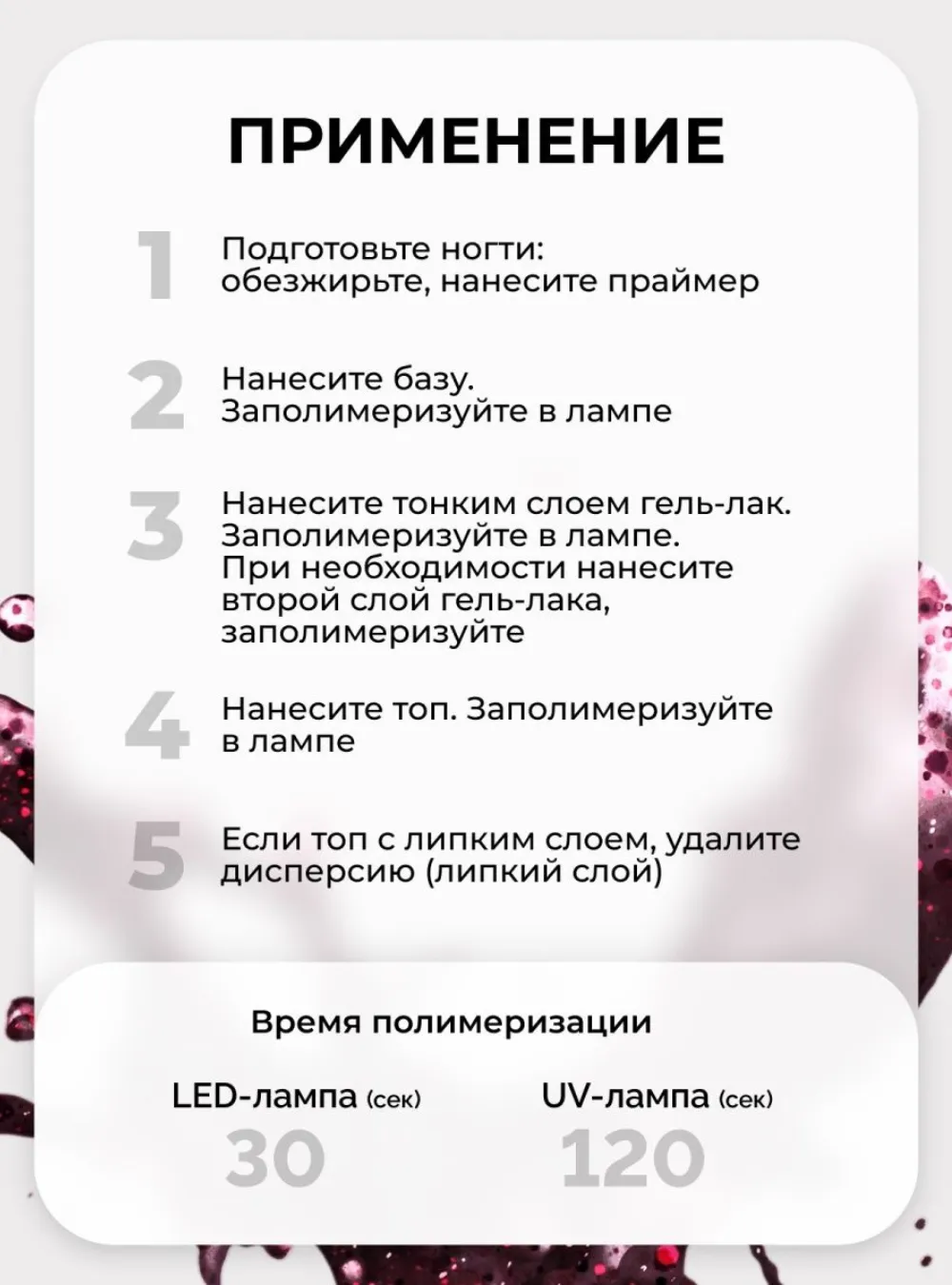 ПРИМЕНЕНИЕ

1 Подготовьте ногти: обезжирьте, нанесите праймер

2 Нанесите базу. Заполимеризуйте в лампе

3 Нанесите тонким слоем гель-лак. Заполимеризуйте в лампе. При необходимости нанесите второй слой гель-лака, заполимеризуйте

4 Нанесите топ. Заполимеризуйте в лампе

5 Если топ с липким слоем, удалите дисперсию (липкий слой)

Время полимеризации

LED-лампа (сек)
30

UV-лампа (сек)
120